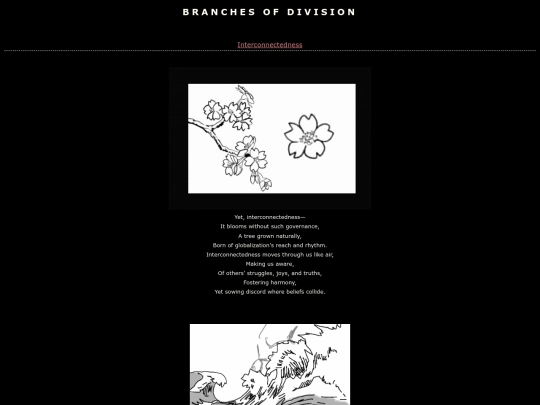 BRANCHES OF DIVISION

Interconnectedness

Yet, interconnectedness—
It blooms without such governance,
A tree grown naturally,
Born of globalization's reach and rhythm.
Interconnectedness moves through us like air,
Making us aware,
Of others' struggles, joys, and truths,
Fostering harmony,
Yet sowing discord where beliefs collide.